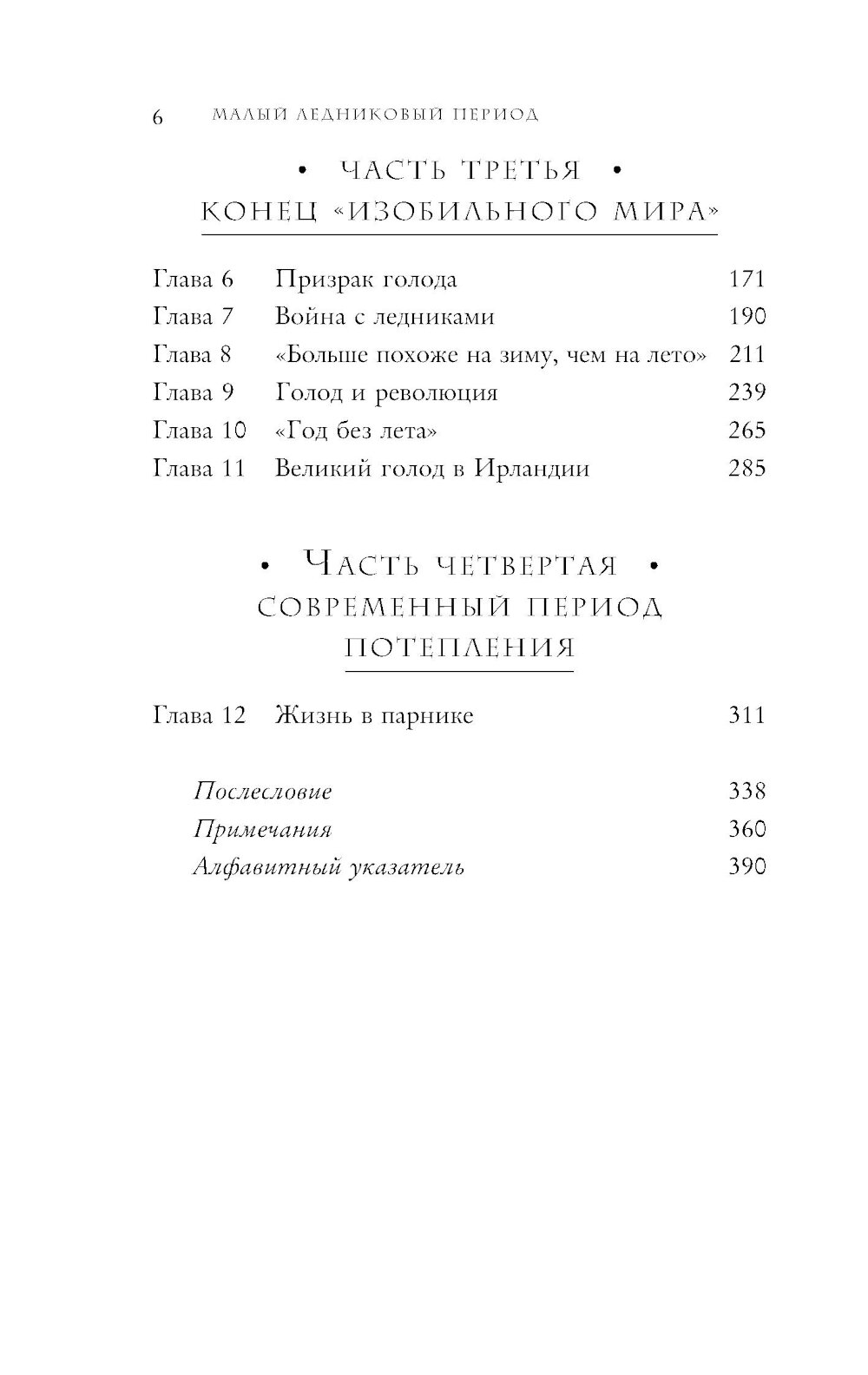 6 МАЛЫЙ ЛЕДНИКОВЫЙ ПЕРИОД

• ЧАСТЬ ТРЕТЬЯ •
КОНЕЦ «ИЗОБИЛЬНОГО МИРА»

Глава 6 Призрак голода 171
Глава 7 Война с ледниками 190
Глава 8 «Больше похоже на зиму, чем на лето» 211
Глава 9 Голод и революция 239
Глава 10 «Год без лета» 265
Глава 11 Великий голод в Ирландии 285

• ЧАСТЬ ЧЕТВЕРТАЯ •
СОВРЕМЕННЫЙ ПЕРИОД ПОТЕПЛЕНИЯ

Глава 12 Жизнь в парнике 311

Послесловие 338
Примечания 360
Алфавитный указатель 390